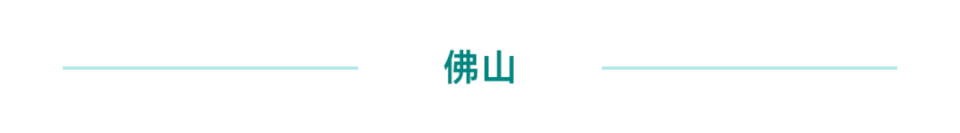 佛山